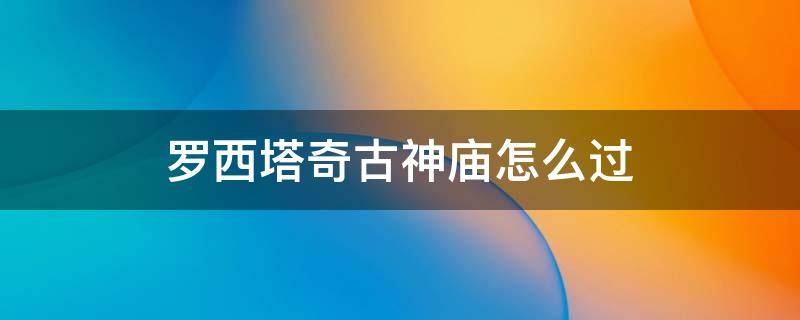 罗西塔奇古神庙怎么过